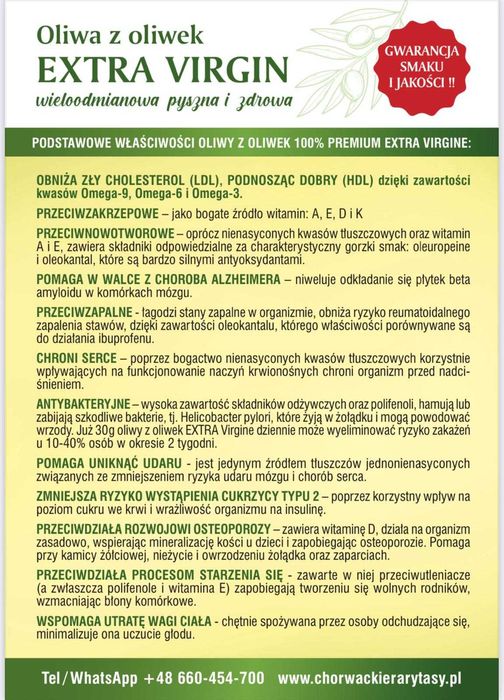 Oliwa z oliwek
EXTRA VIRGIN
wieloodmianowa pyszna i zdrowa

GWARANCJA SMAKU I JAKOŚCI !!

PODSTAWOWE WŁAŚCIWOŚCI OLIWY Z OLIWEK 100% PREMIUM EXTRA VIRGINE:

OBNIŻA ZŁY CHOLESTEROL (LDL), PODNOSZĄC DOBRY (HDL) dzięki zawartości kwasów Omega-9, Omega-6 i Omega-3.

PRZECIWZAKRZEPOWE – jako bogate źródło witamin: A, E, D i K

PRZECIWNOWOTWOROWE – oprócz nienasyconych kwasów tłuszczowych oraz witamin A i E, zawiera składniki odpowiedzialne za charakterystyczny gorzki smak: oleuropeine i oleokantal, które są bardzo silnymi antyoksydantami.

POMAGA W WALCE Z CHOROBA ALZHEIMERA – niweluje odkładanie się płytek beta amyloidu w komórkach mózgu.

PRZECIWZAPALNE - łagodzi stany zapalne w organizmie, obniża ryzyko reumatoidalnego zapalenia stawów, dzięki zawartości oleokantalu, którego właściwości porównywane są do działania ibuprofenu.

CHRONI SERCE – poprzez bogactwo nienasyconych kwasów tłuszczowych korzystnie wpływających na funkcjonowanie naczyń krwionośnych chroni organizm przed nadciśnieniem.

ANTYBAKTERYJNE – wysoka zawartość składników odżywczych oraz polifenoli, hamują lub zabijają szkodliwe bakterie, tj. Helicobacter pylori, które żyją w żołądku i mogą powodować wrzody. Już 30g oliwy z oliwek EXTRA Virgine dziennie może wyeliminować ryzyko zakażeń u 10-40% osób w okresie 2 tygodni.

POMAGA UNIKNĄĆ UDARU - jest jedynym źródłem tłuszczów jednonienasyconych związanych ze zmniejszeniem ryzyka udaru mózgu i chorób serca.

ZMNIEJSZA RYZYKO WYSTĄPIENIA CUKRZYCY TYPU 2 – poprzez korzystny wpływ na poziom cukru we krwi i wrażliwość organizmu na insulinę.

PRZECIWDZIAŁA ROZWOJOWI OSTEOPOROZY – zawiera witaminę D, działa na organizm zasadowo, wspierając mineralizację kości u dzieci i zapobiegając osteoporozie. Pomaga przy kamicy żółciowej, nieżycie i owrzodzeniu żołądka oraz zaparciach.

PRZECIWDZIAŁA PROCESOM STARZENIA SIĘ - zawarte w niej przeciwutleniacze (a zwłaszcza polifenole i witamina E) zapobiegają tworzeniu się wolnych rodników, wzmacniając błony komórkowe.

WSPOMAGA UTRATĘ WAGI CIAŁA - chętnie spożywana przez osoby odchudzające się, minimalizuje ona uczucie głodu.

Tel / WhatsApp +48 660-454-700 www.chorwackierarytasy.pl